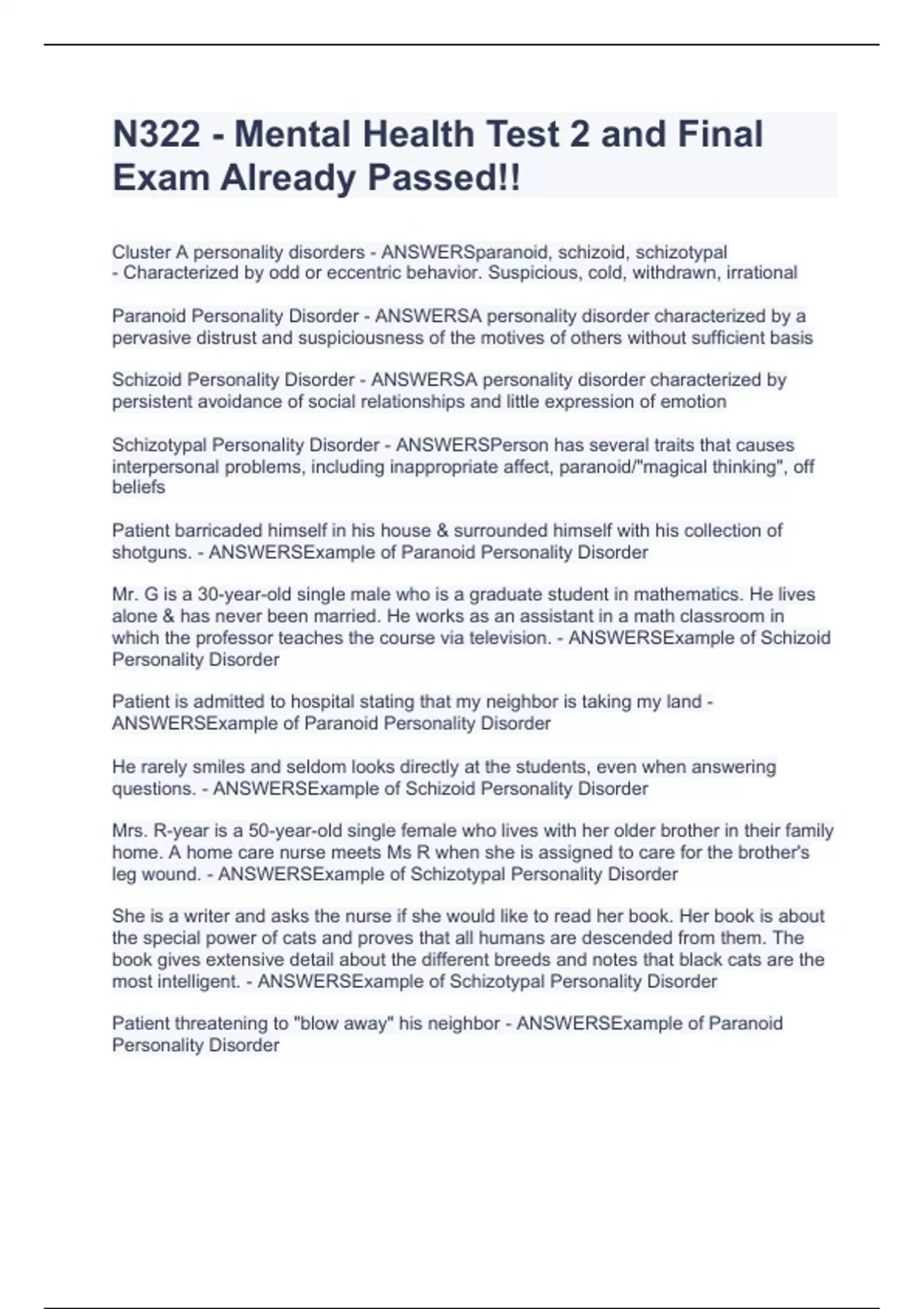 N322 - Mental Health Test 2 and Final Exam Already Passed!!

Cluster A personality disorders - ANSWERSparanoid, schizoid, schizotypal
- Characterized by odd or eccentric behavior. Suspicious, cold, withdrawn, irrational

Paranoid Personality Disorder - ANSWERSA personality disorder characterized by a pervasive distrust and suspiciousness of the motives of others without sufficient basis

Schizoid Personality Disorder - ANSWERSA personality disorder characterized by persistent avoidance of social relationships and little expression of emotion

Schizotypal Personality Disorder - ANSWERSPerson has several traits that causes interpersonal problems, including inappropriate affect, paranoid/"magical thinking", off beliefs

Patient barricaded himself in his house & surrounded himself with his collection of shotguns. - ANSWERSExample of Paranoid Personality Disorder

Mr. G is a 30-year-old single male who is a graduate student in mathematics. He lives alone & has never been married. He works as an assistant in a math classroom in which the professor teaches the course via television. - ANSWERSExample of Schizoid Personality Disorder

Patient is admitted to hospital stating that my neighbor is taking my land - ANSWERSExample of Paranoid Personality Disorder

He rarely smiles and seldom looks directly at the students, even when answering questions. - ANSWERSExample of Schizoid Personality Disorder

Mrs. R-year is a 50-year-old single female who lives with her older brother in their family home. A home care nurse meets Ms R when she is assigned to care for the brother's leg wound. - ANSWERSExample of Schizotypal Personality Disorder

She is a writer and asks the nurse if she would like to read her book. Her book is about the special power of cats and proves that all humans are descended from them. The book gives extensive detail about the different breeds and notes that black cats are the most intelligent. - ANSWERSExample of Schizotypal Personality Disorder

Patient threatening to "blow away" his neighbor - ANSWERSExample of Paranoid Personality Disorder